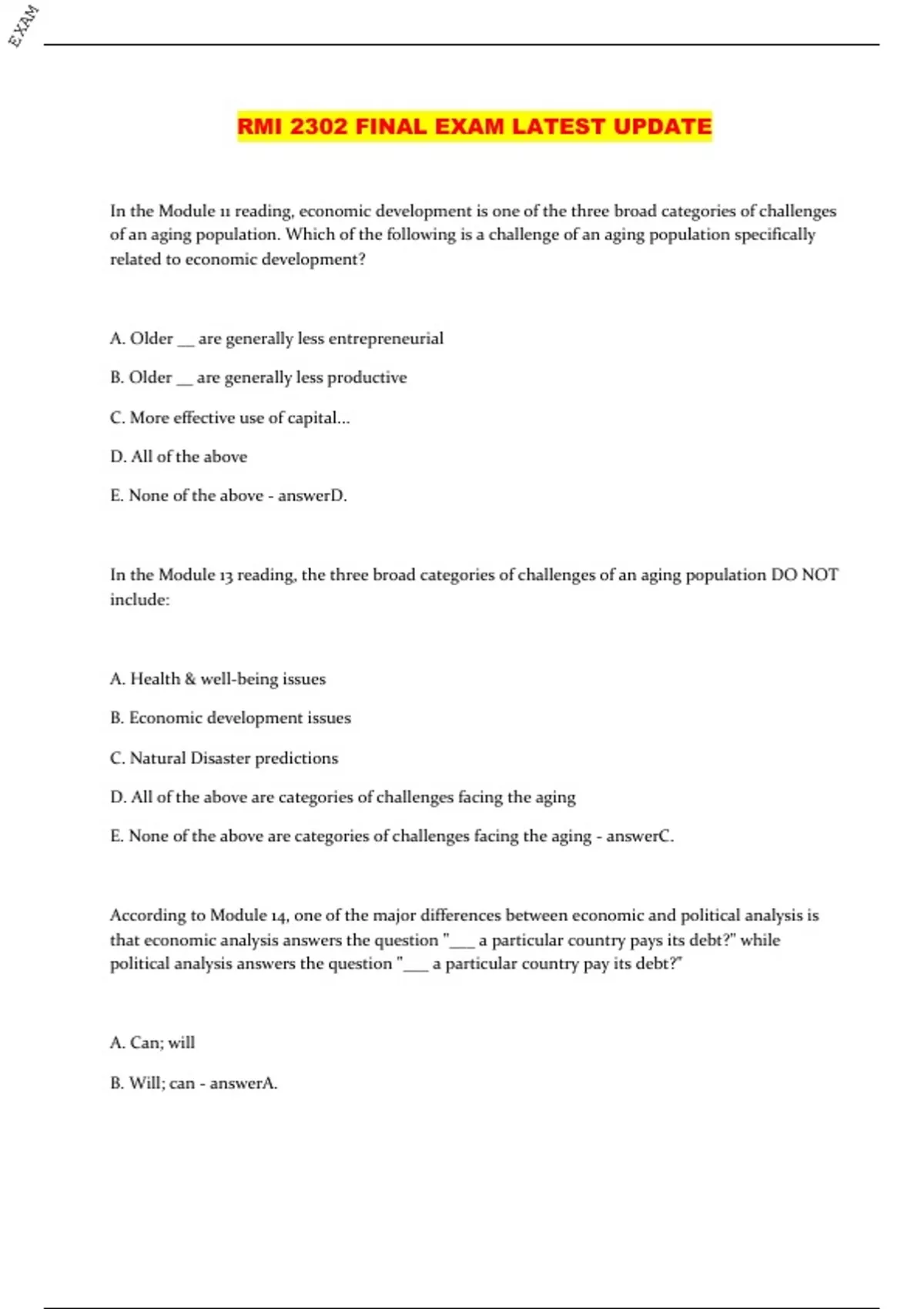 EXAM

RMI 2302 FINAL EXAM LATEST UPDATE

In the Module 11 reading, economic development is one of the three broad categories of challenges of an aging population. Which of the following is a challenge of an aging population specifically related to economic development?

A. Older __ are generally less entrepreneurial

B. Older __ are generally less productive

C. More effective use of capital...

D. All of the above

E. None of the above - answerD.

In the Module 13 reading, the three broad categories of challenges of an aging population DO NOT include:

A. Health & well-being issues

B. Economic development issues

C. Natural Disaster predictions

D. All of the above are categories of challenges facing the aging

E. None of the above are categories of challenges facing the aging - answerC.

According to Module 14, one of the major differences between economic and political analysis is that economic analysis answers the question "___ a particular country pays its debt?" while political analysis answers the question "___ a particular country pay its debt?"

A. Can; will

B. Will; can - answerA.